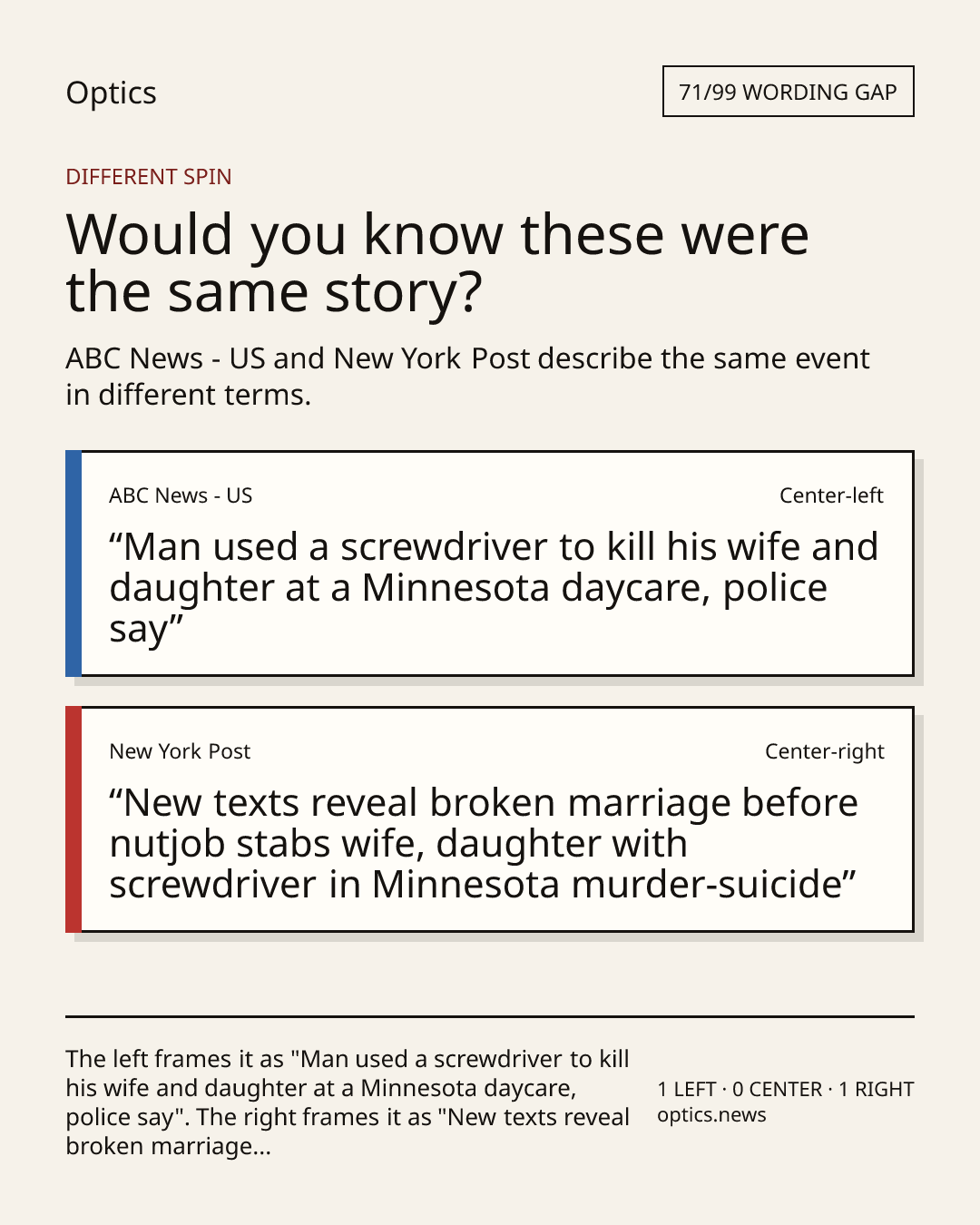 Optics

71/99 WORDING GAP

DIFFERENT SPIN

Would you know these were the same story?

ABC News - US and New York Post describe the same event in different terms.

ABC News - US

Center-left

“Man used a screwdriver to kill his wife and daughter at a Minnesota daycare, police say”

New York Post

Center-right

“New texts reveal broken marriage before nutjob stabs wife, daughter with screwdriver in Minnesota murder-suicide”

The left frames it as "Man used a screwdriver to kill his wife and daughter at a Minnesota daycare, police say". The right frames it as "New texts reveal broken marriage...

1 LEFT · 0 CENTER · 1 RIGHT
optics.news